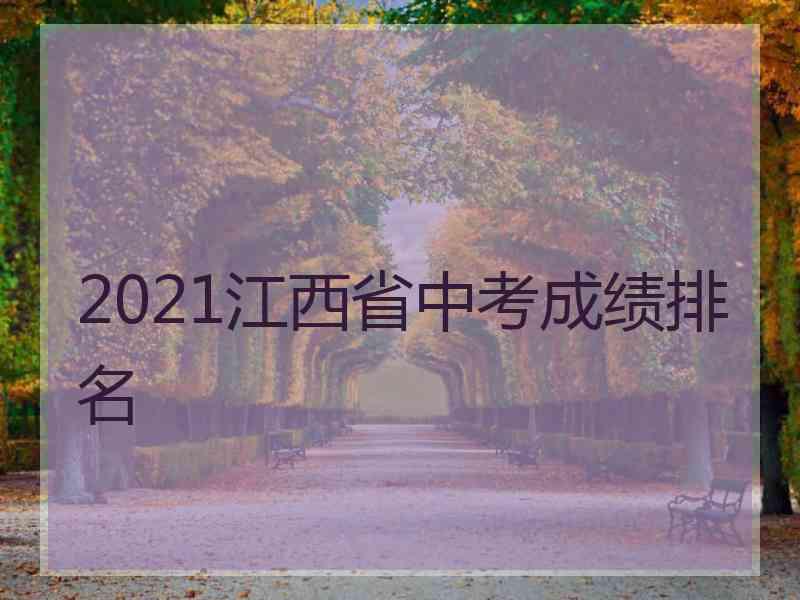 2021江西省中考成绩排名